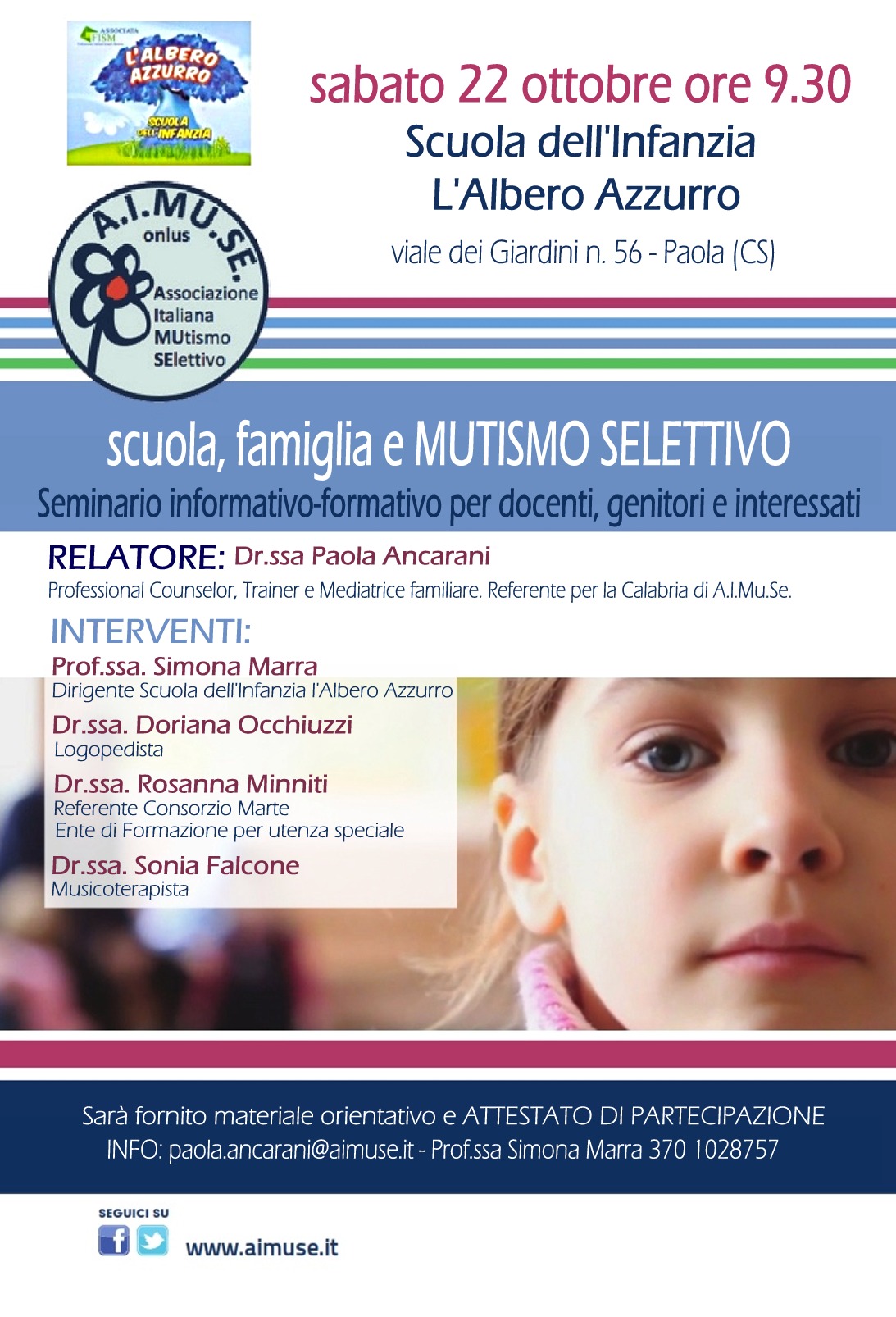 ASSOCIATA FISM

L'ALBERO AZZURRO

SCUOLA DELL'INFANZIA

sabato 22 ottobre ore 9.30

Scuola dell'Infanzia L'Albero Azzurro

viale dei Giardini n. 56 - Paola (CS)

A.I.MU.SE. onlus

Associazione Italiana MUtismo SElettivo

scuola, famiglia e MUTISMO SELETTIVO

Seminario informativo-formativo per docenti, genitori e interessati

RELATORE: Dr.ssa Paola Ancarani

Professional Counselor, Trainer e Mediatrice familiare. Referente per la Calabria di A.I.Mu.Se.

INTERVENTI:

Prof.ssa. Simona Marra
Dirigente Scuola dell'Infanzia l'Albero Azzurro

Dr.ssa. Doriana Occhiuzzi
Logopedista

Dr.ssa. Rosanna Minniti
Referente Consorzio Marte
Ente di Formazione per utenza speciale

Dr.ssa. Sonia Falcone
Musicoterapista

Sarà fornito materiale orientativo e ATTESTATO DI PARTECIPAZIONE
INFO: paola.ancarani@aimuse.it - Prof.ssa Simona Marra 370 1028757

SEGUICI SU

www.aimuse.it